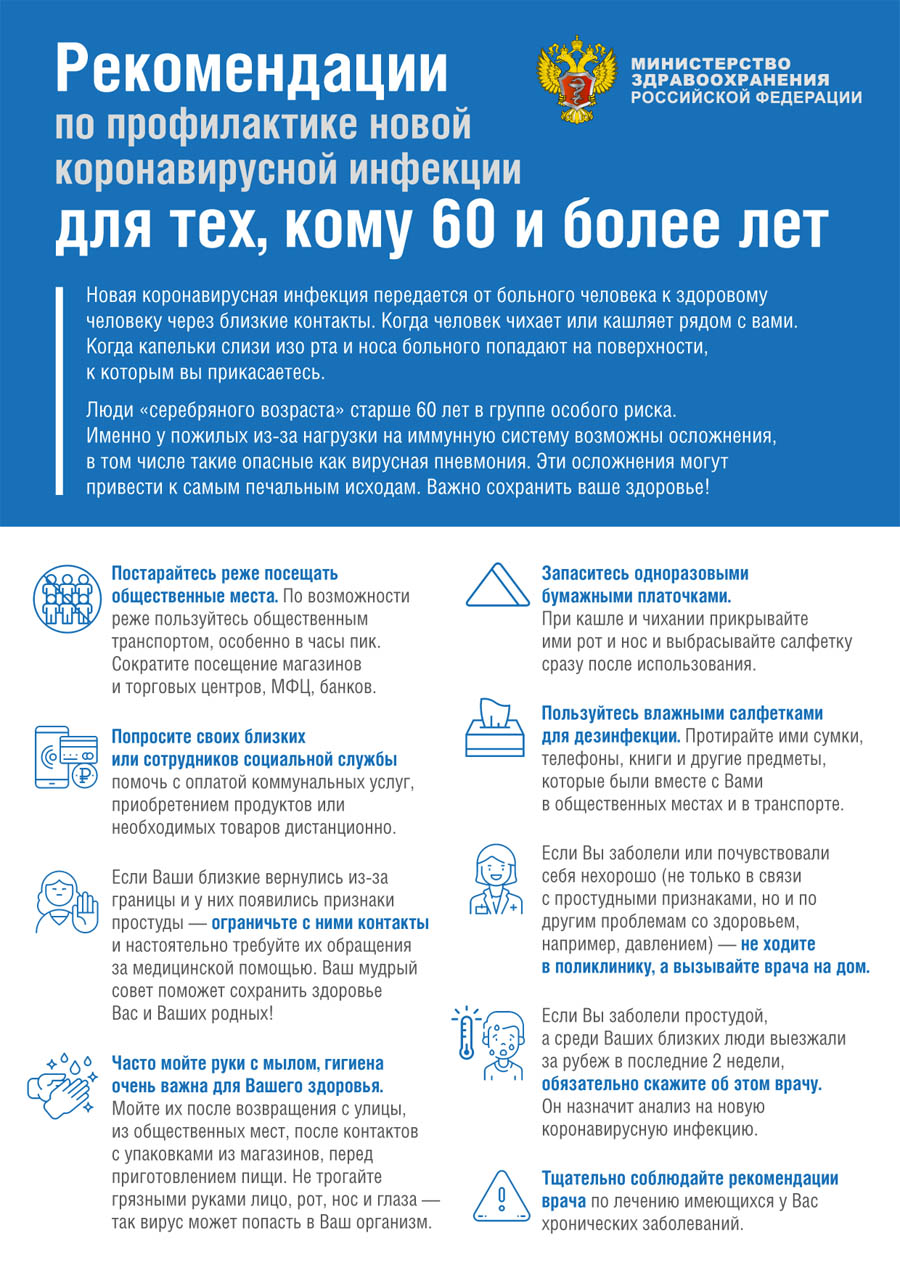 Рекомендации по профилактике новой коронавирусной инфекции для тех, кому 60 и более лет

МИНИСТЕРСТВО ЗДРАВООХРАНЕНИЯ РОССИЙСКОЙ ФЕДЕРАЦИИ

Новая коронавирусная инфекция передается от больного человека к здоровому человеку через близкие контакты. Когда человек чихает или кашляет рядом с вами. Когда капельки слизи изо рта и носа больного попадают на поверхности, к которым вы прикасаетесь.

Люди «серебряного возраста» старше 60 лет в группе особого риска. Именно у пожилых из-за нагрузки на иммунную систему возможны осложнения, в том числе такие опасные как вирусная пневмония. Эти осложнения могут привести к самым печальным исходам. Важно сохранить ваше здоровье!

Постарайтесь реже посещать общественные места. По возможности реже пользуйтесь общественным транспортом, особенно в часы пик. Сократите посещение магазинов и торговых центров, МФЦ, банков.

Попросите своих близких или сотрудников социальной службы помочь с оплатой коммунальных услуг, приобретением продуктов или необходимых товаров дистанционно.

Если Ваши близкие вернулись из-за границы и у них появились признаки простуды — ограничьте с ними контакты и настоятельно требуйте их обращения за медицинской помощью. Ваш мудрый совет поможет сохранить здоровье Вас и Ваших родных!

Часто мойте руки с мылом, гигиена очень важна для Вашего здоровья. Мойте их после возвращения с улицы, из общественных мест, после контактов с упаковками из магазинов, перед приготовлением пищи. Не трогайте грязными руками лицо, рот, нос и глаза — так вирус может попасть в Ваш организм.

Запаситесь одноразовыми бумажными платочками. При кашле и чихании прикрывайте ими рот и нос и выбрасывайте салфетку сразу после использования.

Пользуйтесь влажными салфетками для дезинфекции. Протирайте ими сумки, телефоны, книги и другие предметы, которые были вместе с Вами в общественных местах и в транспорте.

Если Вы заболели или почувствовали себя нехорошо (не только в связи с простудными признаками, но и по другим проблемам со здоровьем, например, давлением) — не ходите в поликлинику, а вызывайте врача на дом.

Если Вы заболели простудой, а среди Ваших близких люди выезжали за рубеж в последние 2 недели, обязательно скажите об этом врачу. Он назначит анализ на новую коронавирусную инфекцию.

Тщательно соблюдайте рекомендации врача по лечению имеющихся у Вас хронических заболеваний.